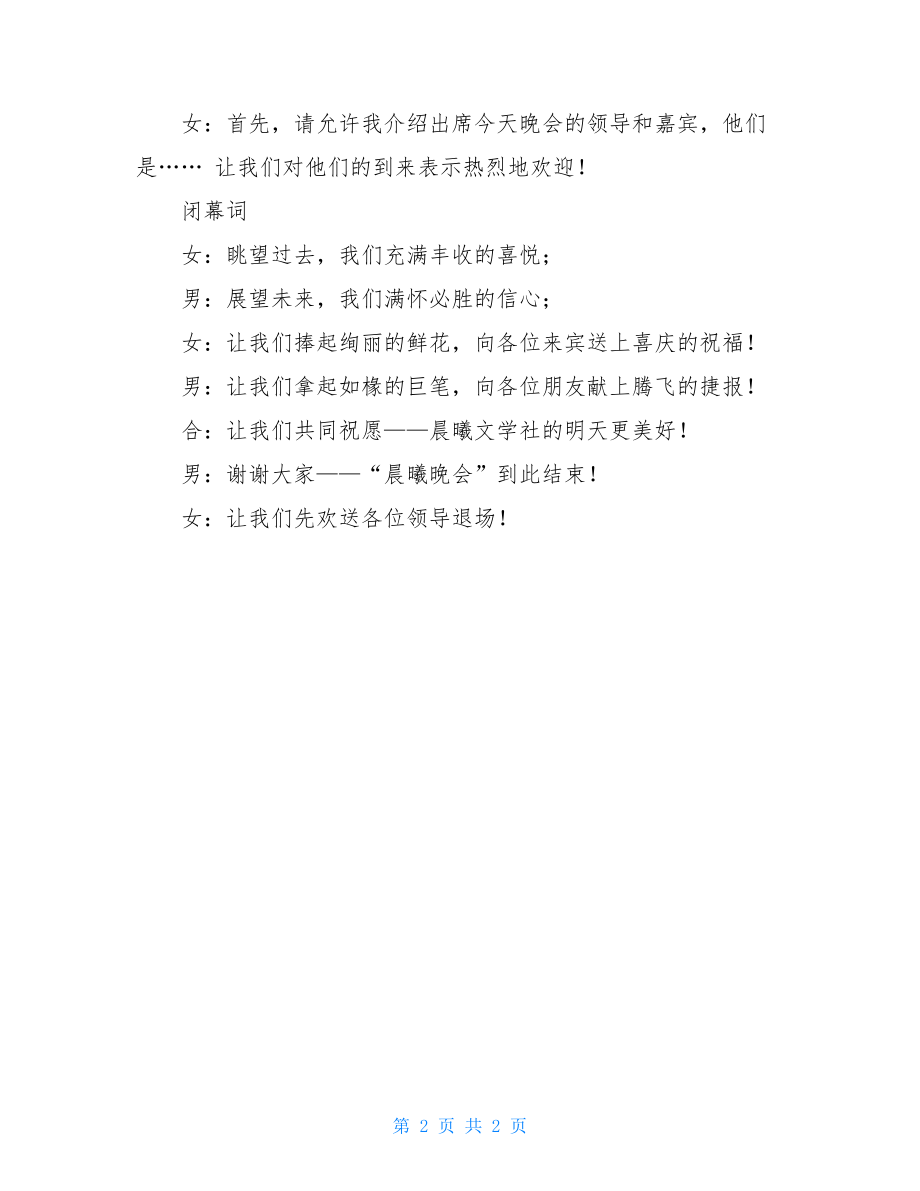 女：首先，请允许我介绍出席今天晚会的领导和嘉宾，他们是…… 让我们对他们的到来表示热烈地欢迎！

闭幕词

女：眺望过去，我们充满丰收的喜悦；

男：展望未来，我们满怀必胜的信心；

女：让我们捧起绚丽的鲜花，向各位来宾送上喜庆的祝福！

男：让我们拿起如椽的巨笔，向各位朋友献上腾飞的捷报！

合：让我们共同祝愿——晨曦文学社的明天更美好！

男：谢谢大家——“晨曦晚会”到此结束！

女：让我们先欢送各位领导退场！

第 2 页 共 2 页